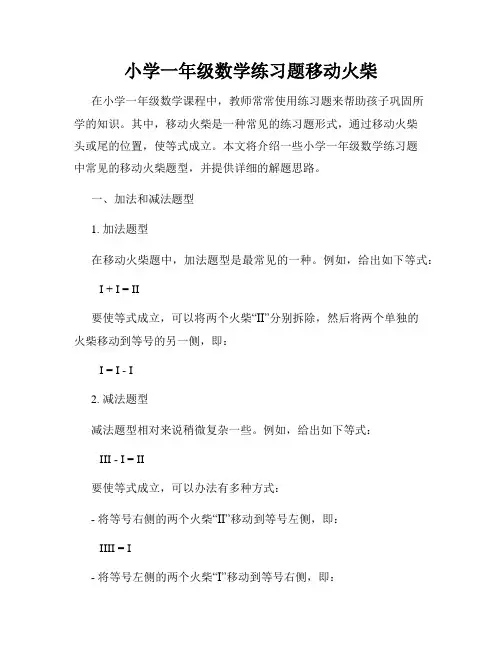 小学一年级数学练习题移动火柴

在小学一年级数学课程中，教师常常使用练习题来帮助孩子巩固所学的知识。其中，移动火柴是一种常见的练习题形式，通过移动火柴头或尾的位置，使等式成立。本文将介绍一些小学一年级数学练习题中常见的移动火柴题型，并提供详细的解题思路。

一、加法和减法题型

1. 加法题型

在移动火柴题中，加法题型是最常见的一种。例如，给出如下等式：

I + I = II

要使等式成立，可以将两个火柴“II”分别拆除，然后将两个单独的火柴移动到等号的另一侧，即：

I = I - I

2. 减法题型

减法题型相对来说稍微复杂一些。例如，给出如下等式：

III - I = II

要使等式成立，可以办法有多种方式：

- 将等号右侧的两个火柴“II”移动到等号左侧，即：

IIII = I

- 将等号左侧的两个火柴“I”移动到等号右侧，即：